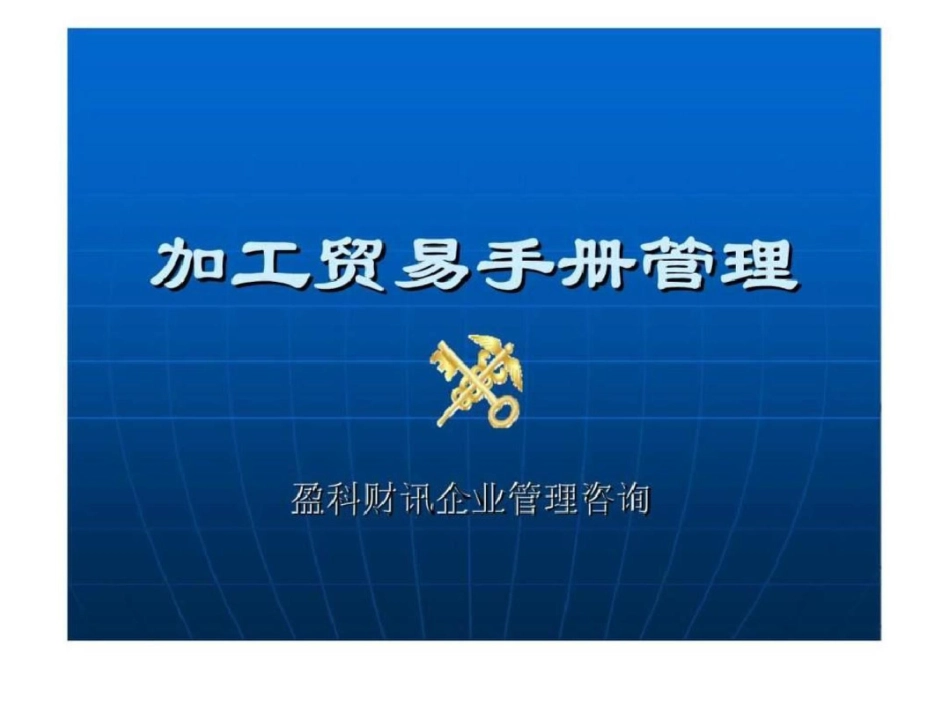 加工贸易手册管理

盈科财讯企业管理咨询